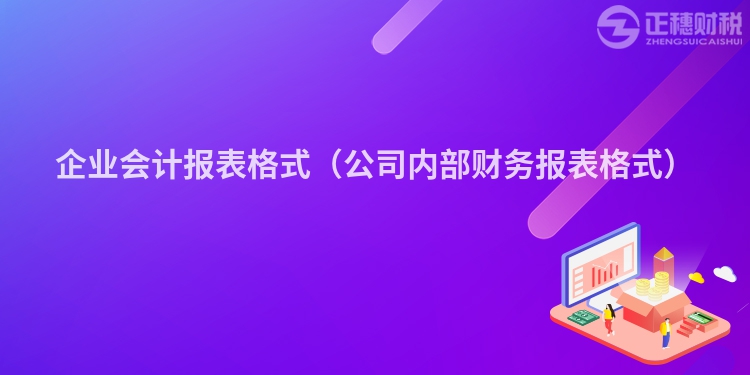 正穗财税
ZHENGSUICAISHUI

企业会计报表格式（公司内部财务报表格式）